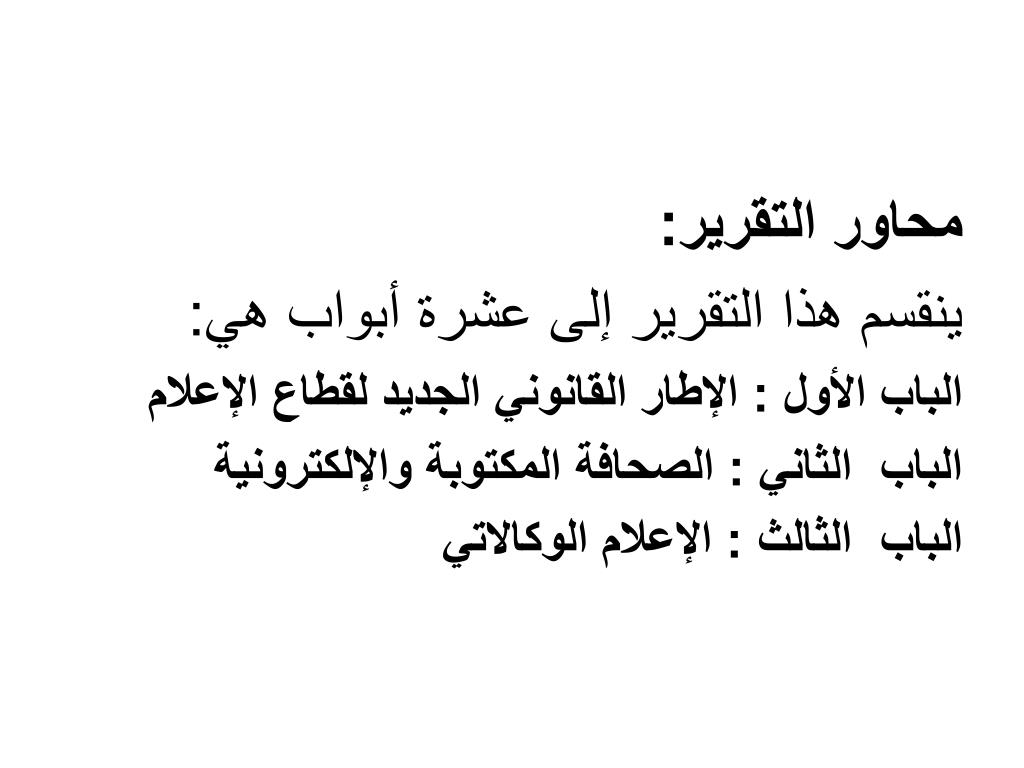 محاور التقرير:

ينقسم هذا التقرير إلى عشرة أبواب هي:

الباب الأول : الإطار القانوني الجديد لقطاع الإعلام

الباب الثاني : الصحافة المكتوبة والإلكترونية

الباب الثالث : الإعلام الوكالاتي